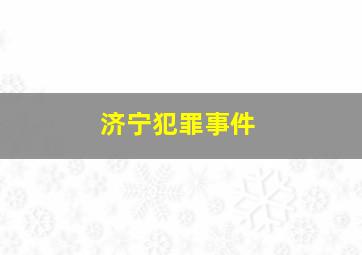 济宁犯罪事件